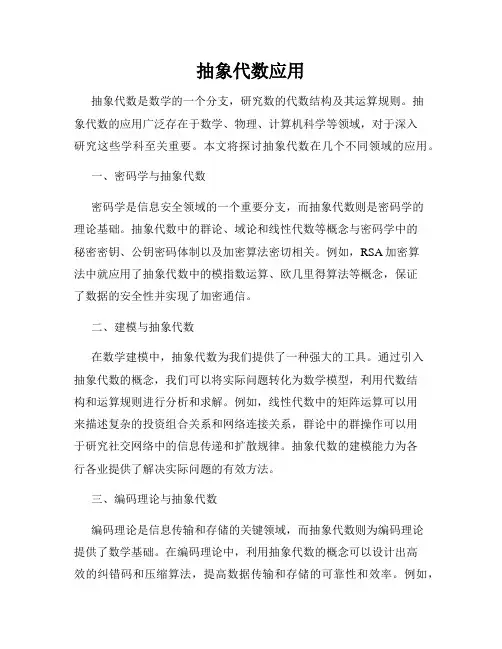 抽象代数应用

抽象代数是数学的一个分支，研究数的代数结构及其运算规则。抽象代数的应用广泛存在于数学、物理、计算机科学等领域，对于深入研究这些学科至关重要。本文将探讨抽象代数在几个不同领域的应用。

一、密码学与抽象代数

密码学是信息安全领域的一个重要分支，而抽象代数则是密码学的理论基础。抽象代数中的群论、域论和线性代数等概念与密码学中的秘密密钥、公钥密码体制以及加密算法密切相关。例如，RSA加密算法中就应用了抽象代数中的模指数运算、欧几里得算法等概念，保证了数据的安全性并实现了加密通信。

二、建模与抽象代数

在数学建模中，抽象代数为我们提供了一种强大的工具。通过引入抽象代数的概念，我们可以将实际问题转化为数学模型，利用代数结构和运算规则进行分析和求解。例如，线性代数中的矩阵运算可以用来描述复杂的投资组合关系和网络连接关系，群论中的群操作可以用于研究社交网络中的信息传递和扩散规律。抽象代数的建模能力为各行各业提供了解决实际问题的有效方法。

三、编码理论与抽象代数

编码理论是信息传输和存储的关键领域，而抽象代数则为编码理论提供了数学基础。在编码理论中，利用抽象代数的概念可以设计出高效的纠错码和压缩算法，提高数据传输和存储的可靠性和效率。例如，